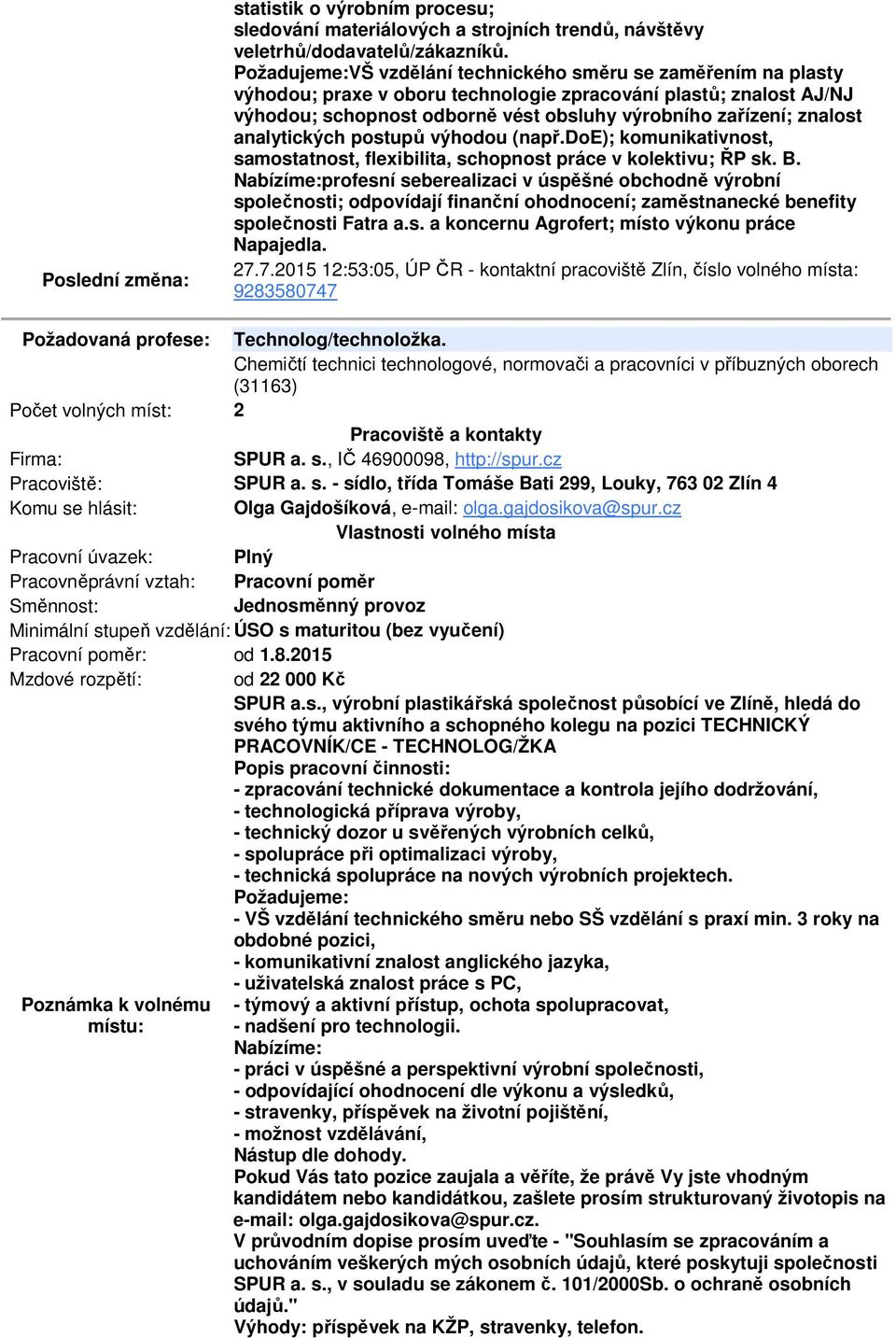 statistik o výrobním procesu;
sledování materiálových a strojních trendů, návštěvy veletrhů/dodavatelů/zákazníků.
Požadujeme:VŠ vzdělání technického směru se zaměřením na plasty výhodou; praxe v oboru technologie zpracování plastů; znalost AJ/NJ výhodou; schopnost odborně vést obsluhy výrobního zařízení; znalost analytických postupů výhodou (např.DoE); komunikativnost, samostatnost, flexibilita, schopnost práce v kolektivu; ŘP sk. B.
Nabízíme:profesní seberealizaci v úspěšné obchodně výrobní společnosti; odpovídají finanční ohodnocení; zaměstnanecké benefity společnosti Fatra a.s. a koncernu Agrofert; místo výkonu práce Napajedla.

Poslední změna: 27.7.2015 12:53:05, ÚP ČR - kontaktní pracoviště Zlín, číslo volného místa: 9283580747

Požadovaná profese: Technolog/technoložka.
Chemičtí technici technologové, normovači a pracovníci v příbuzných oborech (31163)
Počet volných míst: 2

Pracoviště a kontakty
Firma: SPUR a. s., IČ 46900098, http://spur.cz
Pracoviště: SPUR a. s. - sídlo, třída Tomáše Bati 299, Louky, 763 02 Zlín 4
Komu se hlásit: Olga Gajdošíková, e-mail: olga.gajdosikova@spur.cz

Vlastnosti volného místa
Pracovní úvazek: Plný
Pracovněprávní vztah: Pracovní poměr
Směnnost: Jednosměnný provoz
Minimální stupeň vzdělání: ÚSO s maturitou (bez vyučení)
Pracovní poměr: od 1.8.2015
Mzdové rozpětí: od 22 000 Kč

Poznámka k volnému místu:
SPUR a.s., výrobní plastikářská společnost působící ve Zlíně, hledá do svého týmu aktivního a schopného kolegu na pozici TECHNICKÝ PRACOVNÍK/CE - TECHNOLOG/ŽKA
Popis pracovní činnosti:
- zpracování technické dokumentace a kontrola jejího dodržování,
- technologická příprava výroby,
- technický dozor u svěřených výrobních celků,
- spolupráce při optimalizaci výroby,
- technická spolupráce na nových výrobních projektech.
Požadujeme:
- VŠ vzdělání technického směru nebo SŠ vzdělání s praxí min. 3 roky na obdobné pozici,
- komunikativní znalost anglického jazyka,
- uživatelská znalost práce s PC,
- týmový a aktivní přístup, ochota spolupracovat,
- nadšení pro technologii.
Nabízíme:
- práci v úspěšné a perspektivní výrobní společnosti,
- odpovídající ohodnocení dle výkonu a výsledků,
- stravenky, příspěvek na životní pojištění,
- možnost vzdělávání,
Nástup dle dohody.
Pokud Vás tato pozice zaujala a věříte, že právě Vy jste vhodným kandidátem nebo kandidátkou, zašlete prosím strukturovaný životopis na e-mail: olga.gajdosikova@spur.cz.
V průvodním dopise prosím uveďte - "Souhlasím se zpracováním a uchováním veškerých mých osobních údajů, které poskytuji společnosti SPUR a. s., v souladu se zákonem č. 101/2000Sb. o ochraně osobních údajů."
Výhody: příspěvek na KŽP, stravenky, telefon.